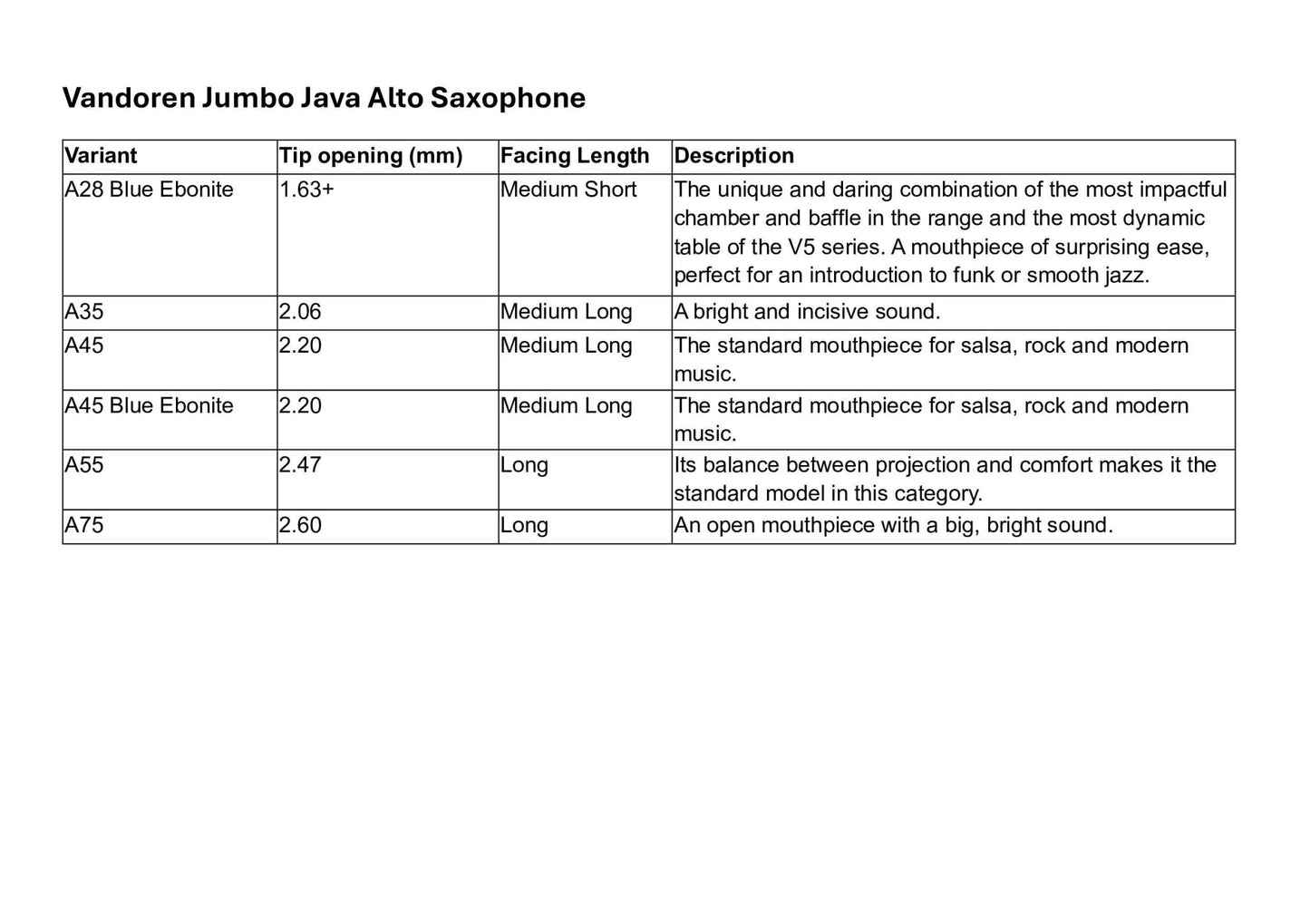 Vandoren Jumbo Java Alto Saxophone

| Variant | Tip opening (mm) | Facing Length | Description |
|---|---|---|---|
| A28 Blue Ebonite | 1.63+ | Medium Short | The unique and daring combination of the most impactful chamber and baffle in the range and the most dynamic table of the V5 series. A mouthpiece of surprising ease, perfect for an introduction to funk or smooth jazz. |
| A35 | 2.06 | Medium Long | A bright and incisive sound. |
| A45 | 2.20 | Medium Long | The standard mouthpiece for salsa, rock and modern music. |
| A45 Blue Ebonite | 2.20 | Medium Long | The standard mouthpiece for salsa, rock and modern music. |
| A55 | 2.47 | Long | Its balance between projection and comfort makes it the standard model in this category. |
| A75 | 2.60 | Long | An open mouthpiece with a big, bright sound. |